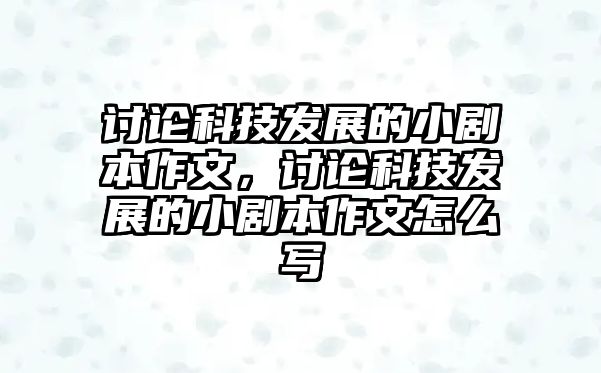 讨论科技发展的小剧本作文，讨论科技发展的小剧本作文怎么写